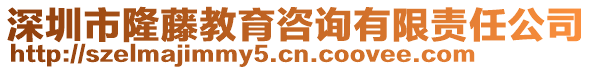 深圳市隆藤教育咨询有限责任公司
http://szelmajimmy5.cn.coovee.com